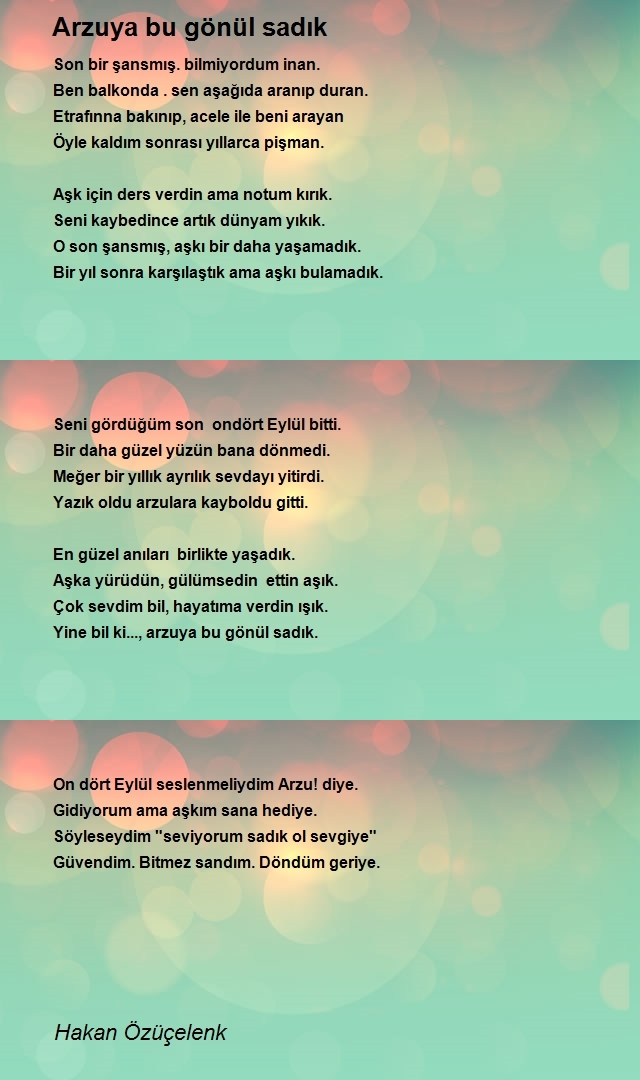 Arzuya bu gönül sadık

Son bir şansmış. bilmiyordum inan.
Ben balkonda . sen aşağıda aranıp duran.
Etrafınna bakınıp, acele ile beni arayan
Öyle kaldım sonrası yıllarca pişman.

Aşk için ders verdin ama notum kırık.
Seni kaybedince artık dünyam yıkık.
O son şansmış, aşkı bir daha yaşamadık.
Bir yıl sonra karşılaştık ama aşkı bulamadık.

Seni gördüğüm son ondört Eylül bitti.
Bir daha güzel yüzün bana dönmedi.
Meğer bir yıllık ayrılık sevdayı yitirdi.
Yazık oldu arzulara kayboldu gitti.

En güzel anıları birlikte yaşadık.
Aşka yürüdün, gülümsedin ettin aşık.
Çok sevdim bil, hayatıma verdin ışık.
Yine bil ki..., arzuya bu gönül sadık.

On dört Eylül seslenmeliydim Arzu! diye.
Gidiyorum ama aşkım sana hediye.
Söyleseydim "seviyorum sadık ol sevgiye"
Güvendim. Bitmez sandım. Döndüm geriye.

Hakan Özüçelenk